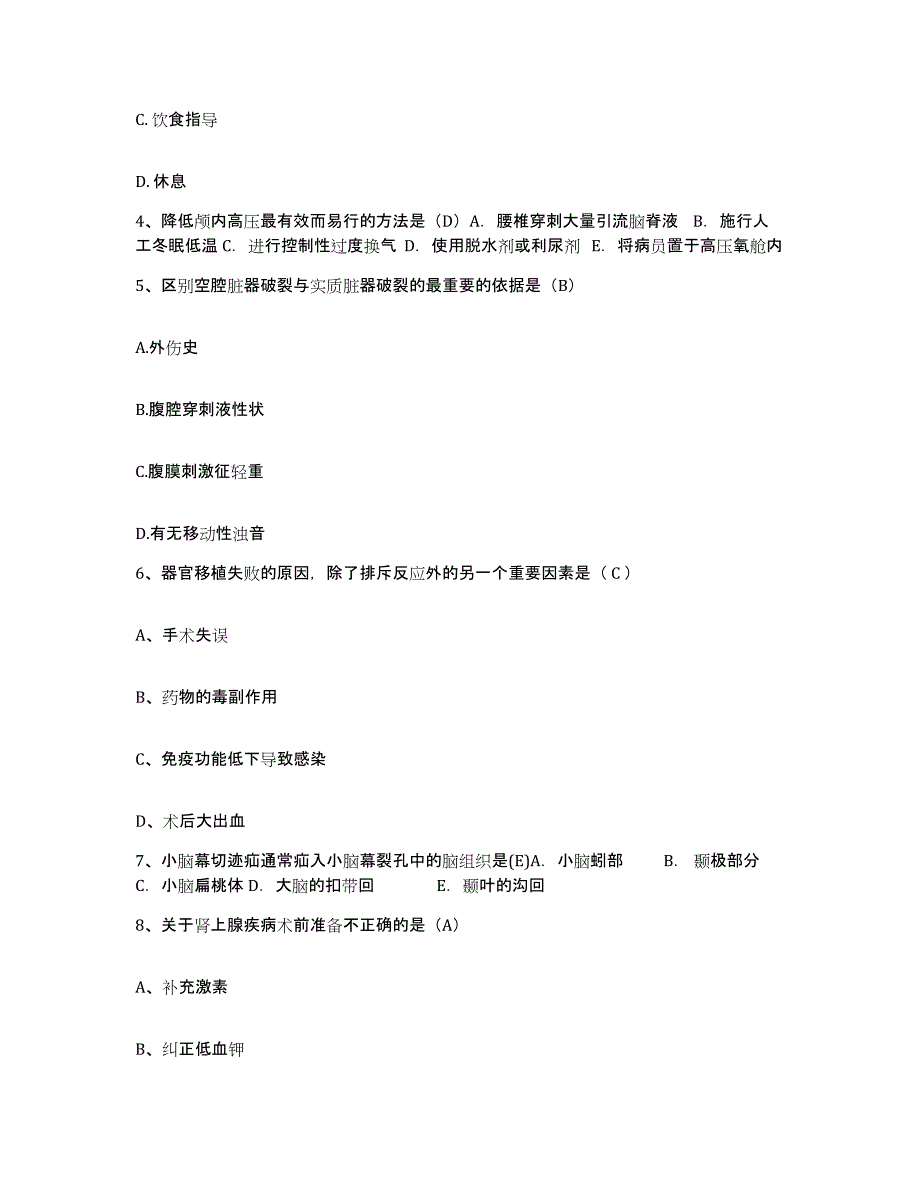 C. 饮食指导

D. 休息

4、降低颅内高压最有效而易行的方法是（D）A. 腰椎穿刺大量引流脑脊液 B. 施行人工冬眠低温 C. 进行控制性过度换气 D. 使用脱水剂或利尿剂 E. 将病员置于高压氧舱内

5、区别空腔脏器破裂与实质脏器破裂的最重要的依据是（B）

A.外伤史

B.腹腔穿刺液性状

C.腹膜刺激征轻重

D.有无移动性浊音

6、器官移植失败的原因，除了排斥反应外的另一个重要因素是（ C ）

A、手术失误

B、药物的毒副作用

C、免疫功能低下导致感染

D、术后大出血

7、小脑幕切迹疝通常疝入小脑幕裂孔中的脑组织是(E)A. 小脑蚓部 B. 颞极部分 C. 小脑扁桃体 D. 大脑的扣带回 E. 颞叶的沟回

8、关于肾上腺疾病术前准备不正确的是（A）

A、补充激素

B、纠正低血钾